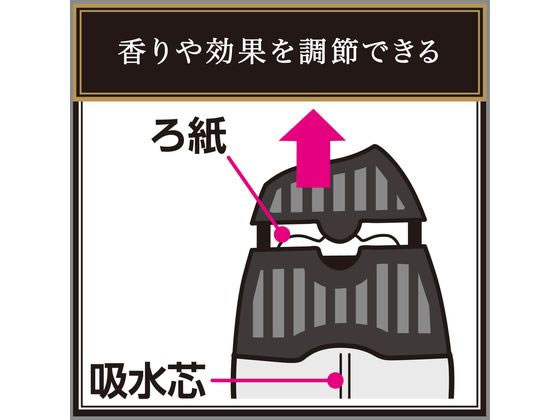 香りや効果を調節できる

ろ紙

吸水芯